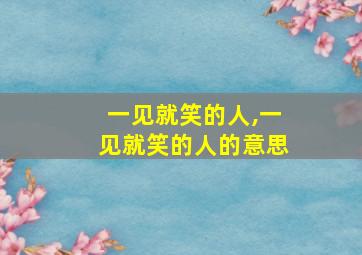 一见就笑的人,一见就笑的人的意思